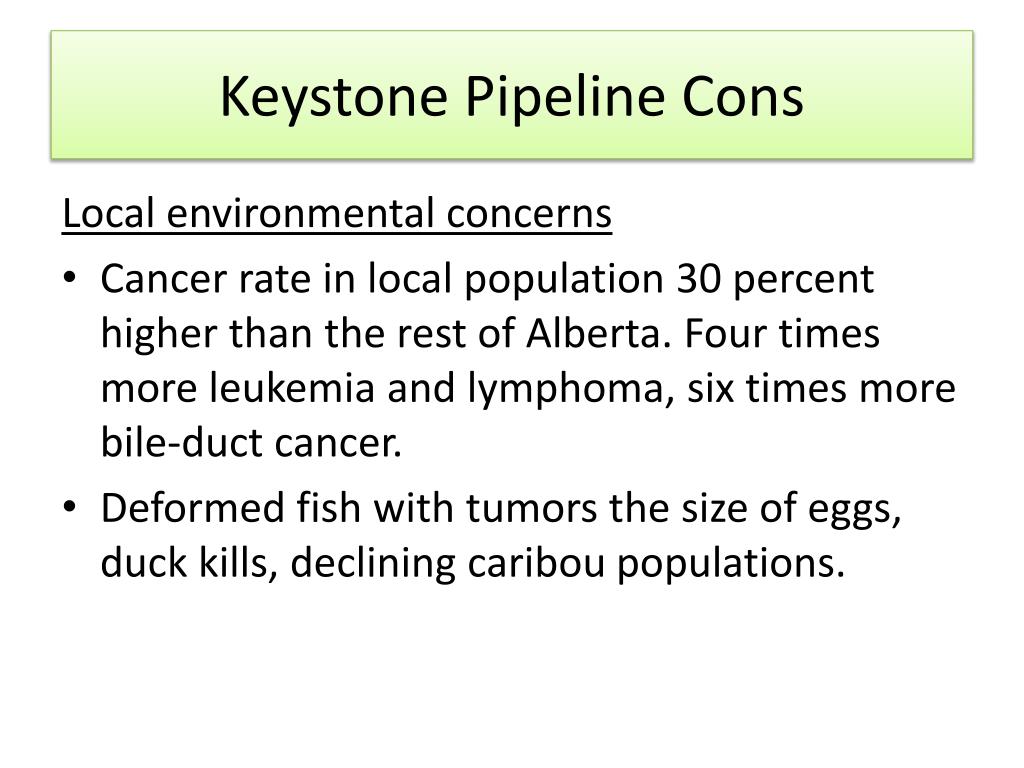 Keystone Pipeline Cons

Local environmental concerns

• Cancer rate in local population 30 percent higher than the rest of Alberta. Four times more leukemia and lymphoma, six times more bile-duct cancer.
• Deformed fish with tumors the size of eggs, duck kills, declining caribou populations.